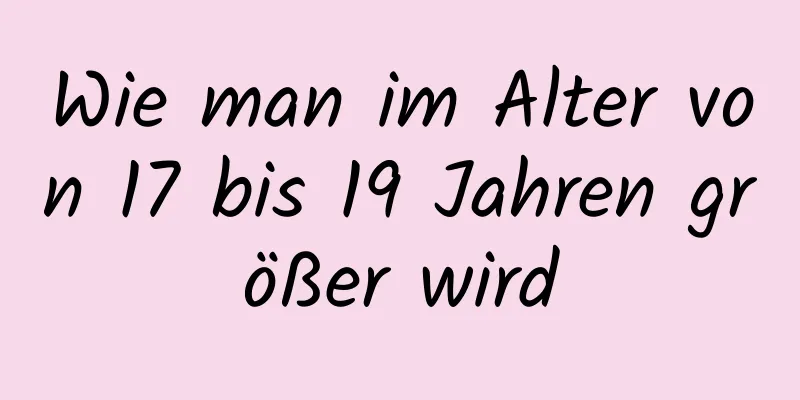 Wie man im Alter von 17 bis 19 Jahren größer wird